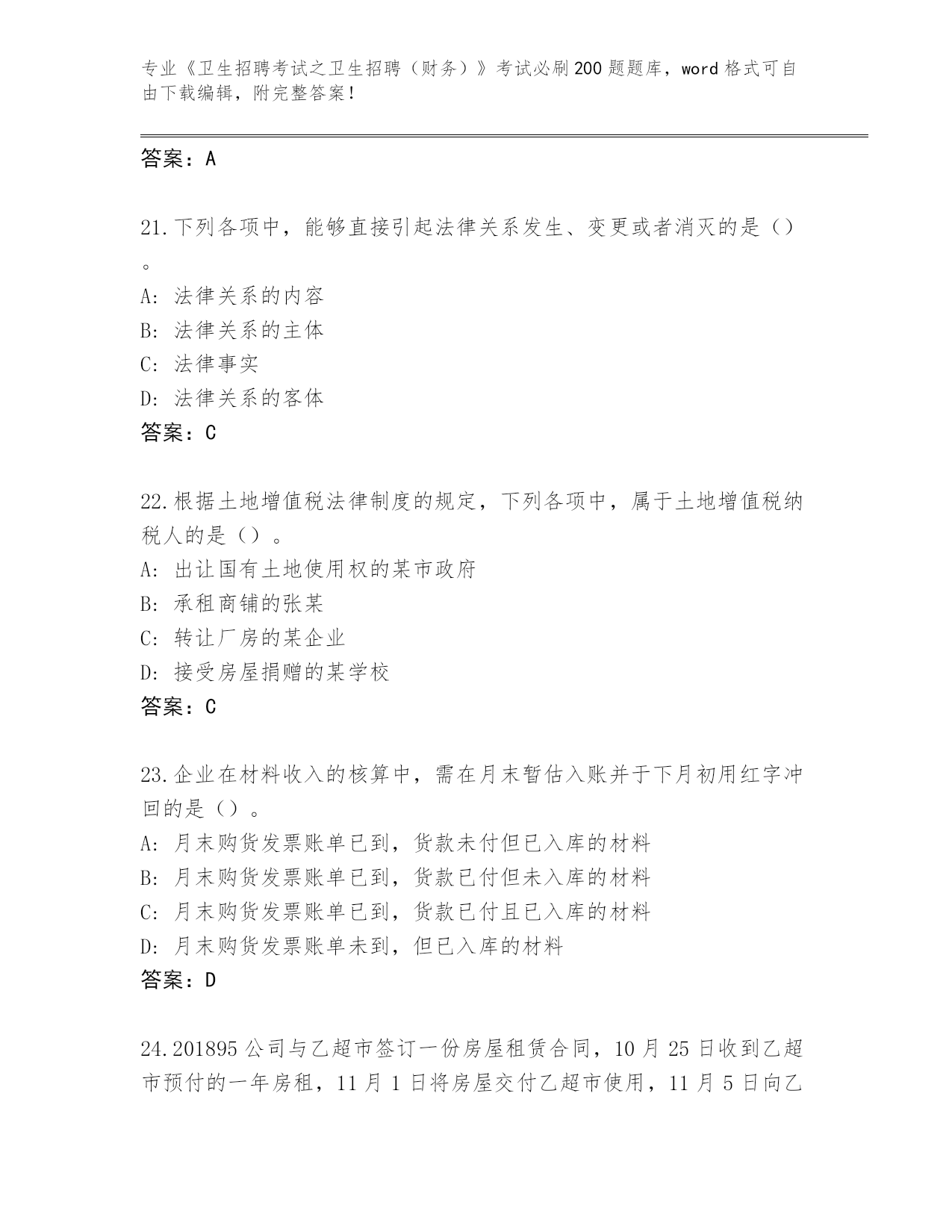 专业《卫生招聘考试之卫生招聘（财务）》考试必刷200题题库，word格式可自由下载编辑，附完整答案！

答案：A

21.下列各项中，能够直接引起法律关系发生、变更或者消灭的是（）。
A: 法律关系的内容
B: 法律关系的主体
C: 法律事实
D: 法律关系的客体
答案：C

22.根据土地增值税法律制度的规定，下列各项中，属于土地增值税纳税人的是（）。
A: 出让国有土地使用权的某市政府
B: 承租商铺的张某
C: 转让厂房的某企业
D: 接受房屋捐赠的某学校
答案：C

23.企业在材料收入的核算中，需在月末暂估入账并于下月初用红字冲回的是（）。
A: 月末购货发票账单已到，货款未付但已入库的材料
B: 月末购货发票账单已到，货款已付但未入库的材料
C: 月末购货发票账单已到，货款已付且已入库的材料
D: 月末购货发票账单未到，但已入库的材料
答案：D

24.201895公司与乙超市签订一份房屋租赁合同，10月25日收到乙超市预付的一年房租，11月1日将房屋交付乙超市使用，11月5日向乙